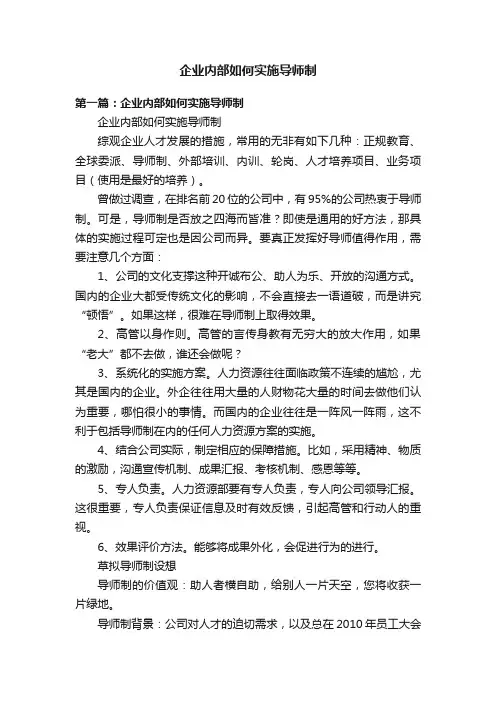 企业内部如何实施导师制

第一篇：企业内部如何实施导师制

企业内部如何实施导师制

综观企业人才发展的措施，常用的无非有如下几种：正规教育、全球委派、导师制、外部培训、内训、轮岗、人才培养项目、业务项目（使用是最好的培养）。

曾做过调查，在排名前20位的公司中，有95%的公司热衷于导师制。可是，导师制是否放之四海而皆准？即使是通用的好方法，那具体的实施过程可定也是因公司而异。要真正发挥好导师值得作用，需要注意几个方面：

1、公司的文化支撑这种开诚布公、助人为乐、开放的沟通方式。国内的企业大都受传统文化的影响，不会直接去一语道破，而是讲究“顿悟”。如果这样，很难在导师制上取得效果。

2、高管以身作则。高管的言传身教有无穷大的放大作用，如果“老大”都不去做，谁还会做呢？

3、系统化的实施方案。人力资源往往面临政策不连续的尴尬，尤其是国内的企业。外企往往用大量的人财物花大量的时间去做他们认为重要，哪怕很小的事情。而国内的企业往往是一阵风一阵雨，这不利于包括导师制在内的任何人力资源方案的实施。

4、结合公司实际，制定相应的保障措施。比如，采用精神、物质的激励，沟通宣传机制、成果汇报、考核机制、感恩等等。

5、专人负责。人力资源部要有专人负责，专人向公司领导汇报。这很重要，专人负责保证信息及时有效反馈，引起高管和行动人的重视。

6、效果评价方法。能够将成果外化，会促进行为的进行。

草拟导师制设想

导师制的价值观：助人者横自助，给别人一片天空，您将收获一片绿地。

导师制背景：公司对人才的迫切需求，以及总在2010年员工大会